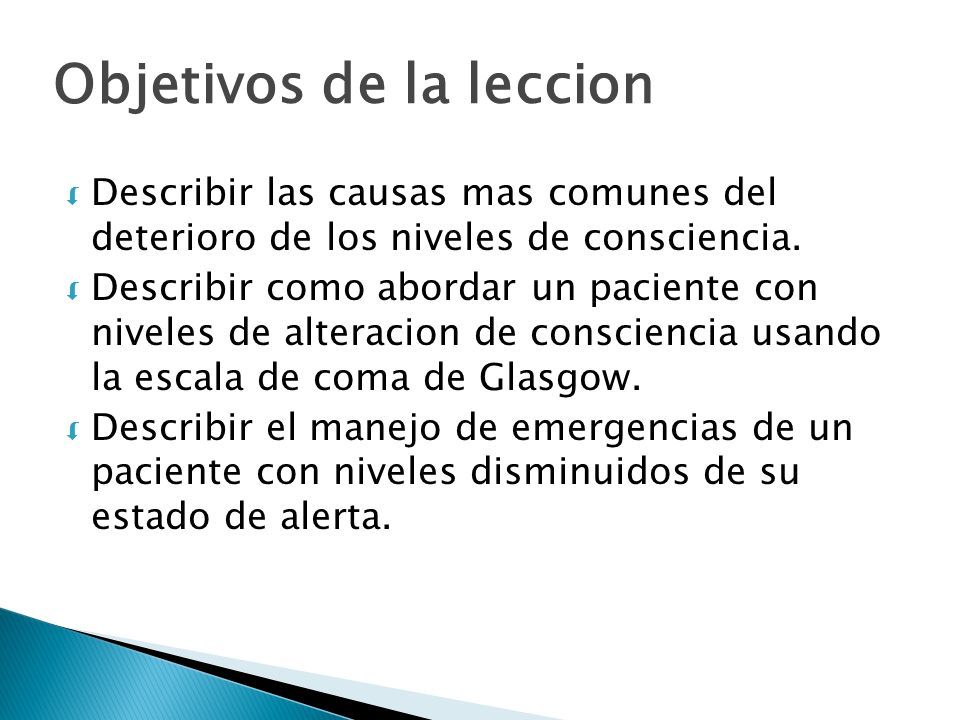 Objetivos de la leccion

Describir las causas mas comunes del deterioro de los niveles de consciencia.

Describir como abordar un paciente con niveles de alteracion de consciencia usando la escala de coma de Glasgow.

Describir el manejo de emergencias de un paciente con niveles disminuidos de su estado de alerta.